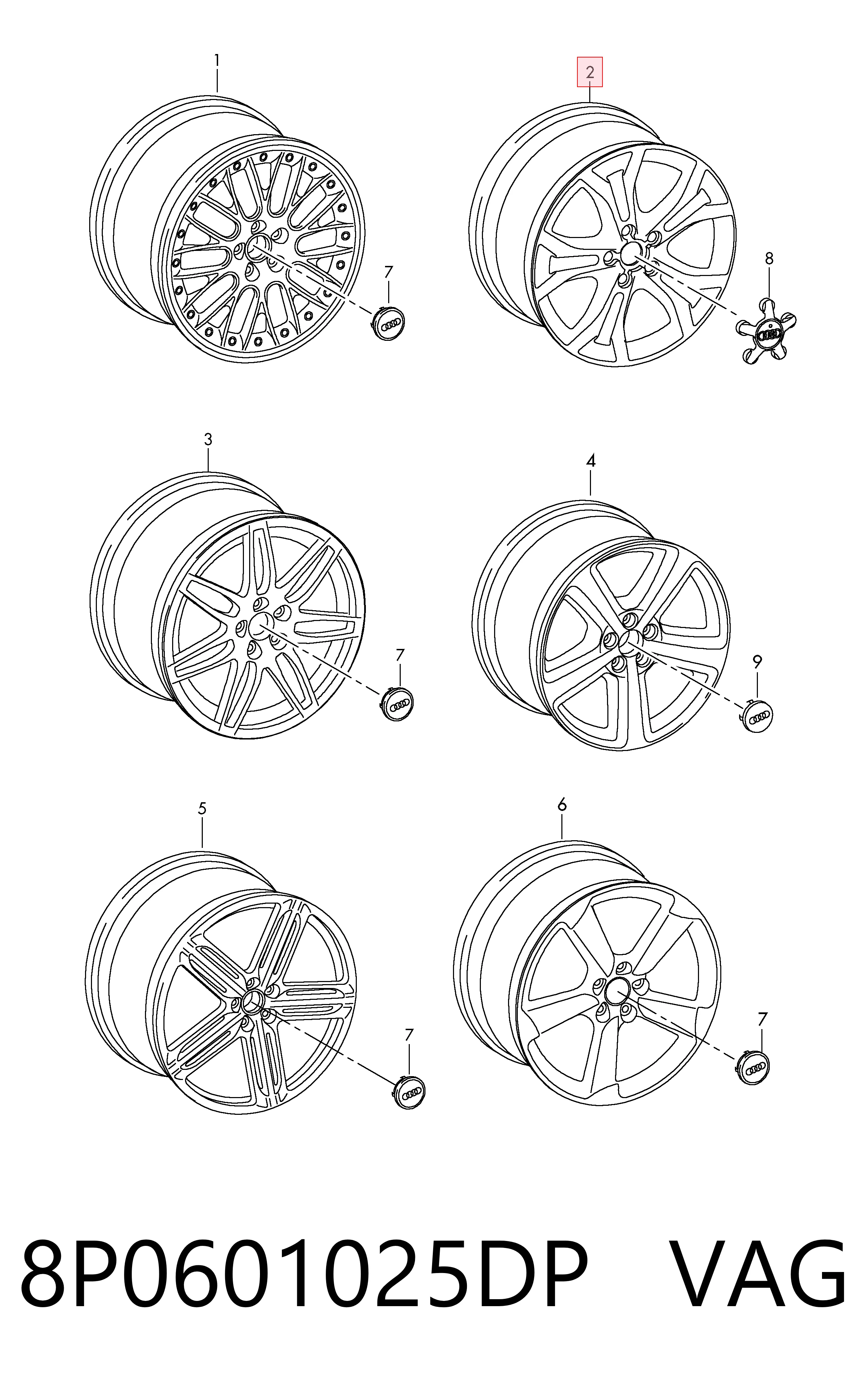 1

2

7

8

3

4

7

9

5

6

7

7

8P0601025DP VAG